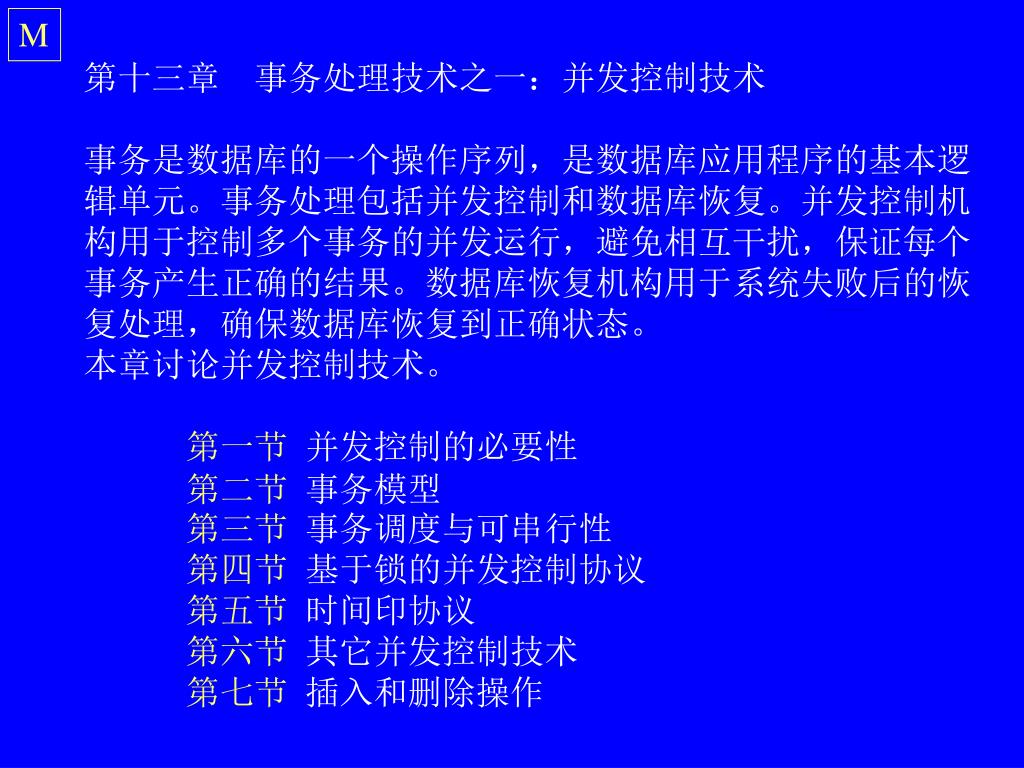 M

第十三章　事务处理技术之一：并发控制技术

事务是数据库的一个操作序列，是数据库应用程序的基本逻辑单元。事务处理包括并发控制和数据库恢复。并发控制机构用于控制多个事务的并发运行，避免相互干扰，保证每个事务产生正确的结果。数据库恢复机构用于系统失败后的恢复处理，确保数据库恢复到正确状态。
本章讨论并发控制技术。

第一节 并发控制的必要性
第二节 事务模型
第三节 事务调度与可串行性
第四节 基于锁的并发控制协议
第五节 时间印协议
第六节 其它并发控制技术
第七节 插入和删除操作